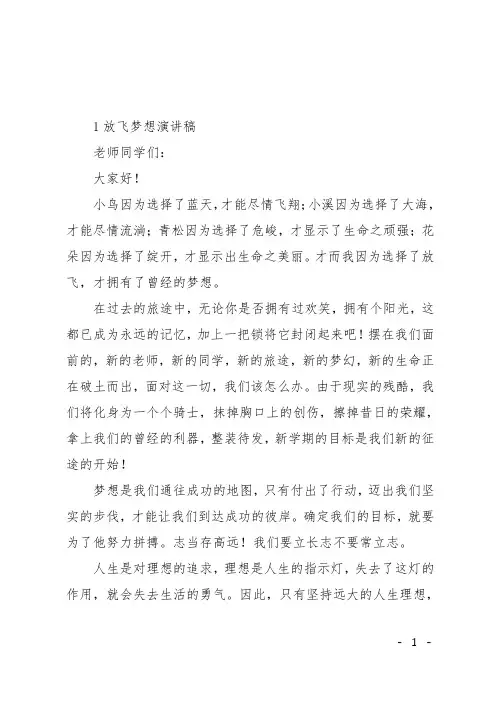 1 放飞梦想演讲稿

老师同学们：

大家好！

小鸟因为选择了蓝天，才能尽情飞翔；小溪因为选择了大海，才能尽情流淌；青松因为选择了危峻，才显示了生命之顽强；花朵因为选择了绽开，才显示出生命之美丽。才而我因为选择了放飞，才拥有了曾经的梦想。

在过去的旅途中，无论你是否拥有过欢笑，拥有个阳光，这都已成为永远的记忆，加上一把锁将它封闭起来吧！摆在我们面前的，新的老师，新的同学，新的旅途，新的梦幻，新的生命正在破土而出，面对这一切，我们该怎么办。由于现实的残酷，我们将化身为一个个骑士，抹掉胸口上的创伤，擦掉昔日的荣耀，拿上我们的曾经的利器，整装待发，新学期的目标是我们新的征途的开始！

梦想是我们通往成功的地图，只有付出了行动，迈出我们坚实的步伐，才能让我们到达成功的彼岸。确定我们的目标，就要为了他努力拼搏。志当存高远！我们要立长志不要常立志。

人生是对理想的追求，理想是人生的指示灯，失去了这灯的作用，就会失去生活的勇气。因此，只有坚持远大的人生理想，

- 1 -